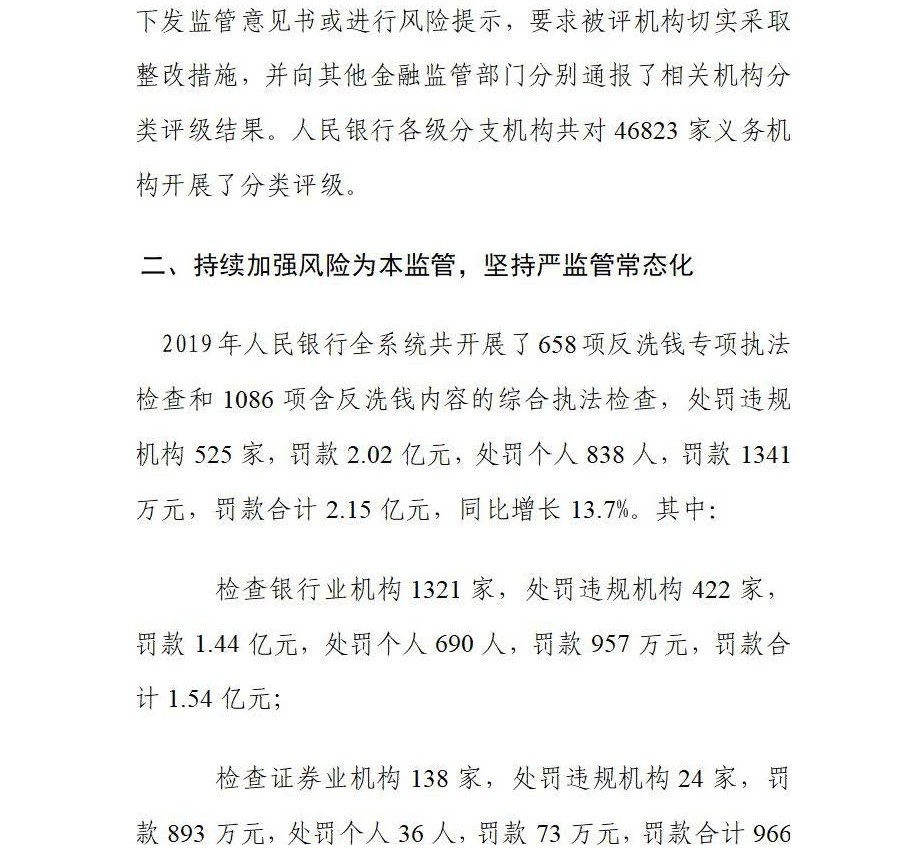 下发监管意见书或进行风险提示，要求被评机构切实采取整改措施，并向其他金融监管部门分别通报了相关机构分类评级结果。人民银行各级分支机构共对 46823 家义务机构开展了分类评级。

二、持续加强风险为本监管，坚持严监管常态化

2019 年人民银行全系统共开展了 658 项反洗钱专项执法检查和 1086 项含反洗钱内容的综合执法检查，处罚违规机构 525 家，罚款 2.02 亿元，处罚个人 838 人，罚款 1341 万元，罚款合计 2.15 亿元，同比增长 13.7%。其中：

检查银行业机构 1321 家，处罚违规机构 422 家，罚款 1.44 亿元，处罚个人 690 人，罚款 957 万元，罚款合计 1.54 亿元；

检查证券业机构 138 家，处罚违规机构 24 家，罚款 893 万元，处罚个人 36 人，罚款 73 万元，罚款合计 966